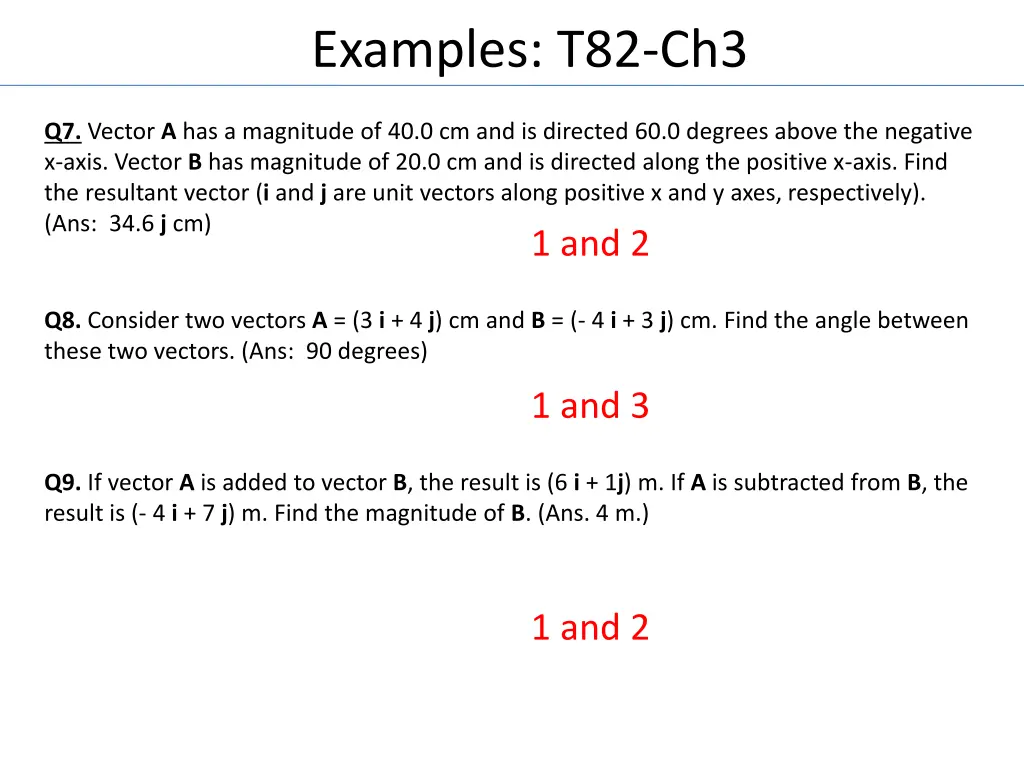 Examples: T82-Ch3

Q7. Vector A has a magnitude of 40.0 cm and is directed 60.0 degrees above the negative x-axis. Vector B has magnitude of 20.0 cm and is directed along the positive x-axis. Find the resultant vector (i and j are unit vectors along positive x and y axes, respectively). (Ans: 34.6 j cm)

1 and 2

Q8. Consider two vectors A = (3 i + 4 j) cm and B = (- 4 i + 3 j) cm. Find the angle between these two vectors. (Ans: 90 degrees)

1 and 3

Q9. If vector A is added to vector B, the result is (6 i + 1j) m. If A is subtracted from B, the result is (- 4 i + 7 j) m. Find the magnitude of B. (Ans. 4 m.)

1 and 2